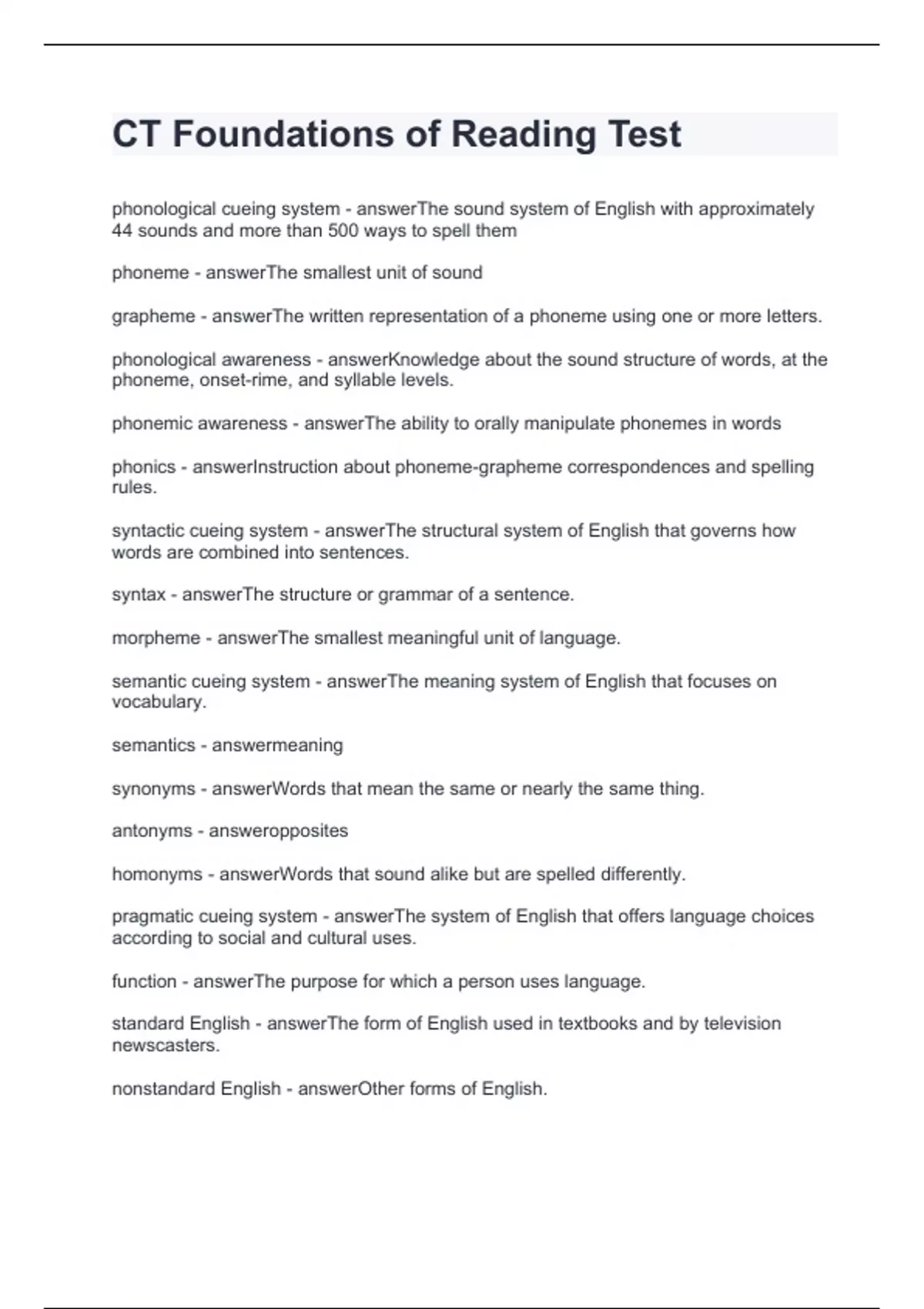 CT Foundations of Reading Test

phonological cueing system - answerThe sound system of English with approximately 44 sounds and more than 500 ways to spell them

phoneme - answerThe smallest unit of sound

grapheme - answerThe written representation of a phoneme using one or more letters.

phonological awareness - answerKnowledge about the sound structure of words, at the phoneme, onset-rime, and syllable levels.

phonemic awareness - answerThe ability to orally manipulate phonemes in words

phonics - answerInstruction about phoneme-grapheme correspondences and spelling rules.

syntactic cueing system - answerThe structural system of English that governs how words are combined into sentences.

syntax - answerThe structure or grammar of a sentence.

morpheme - answerThe smallest meaningful unit of language.

semantic cueing system - answerThe meaning system of English that focuses on vocabulary.

semantics - answermeaning

synonyms - answerWords that mean the same or nearly the same thing.

antonyms - answeropposites

homonyms - answerWords that sound alike but are spelled differently.

pragmatic cueing system - answerThe system of English that offers language choices according to social and cultural uses.

function - answerThe purpose for which a person uses language.

standard English - answerThe form of English used in textbooks and by television newscasters.

nonstandard English - answerOther forms of English.